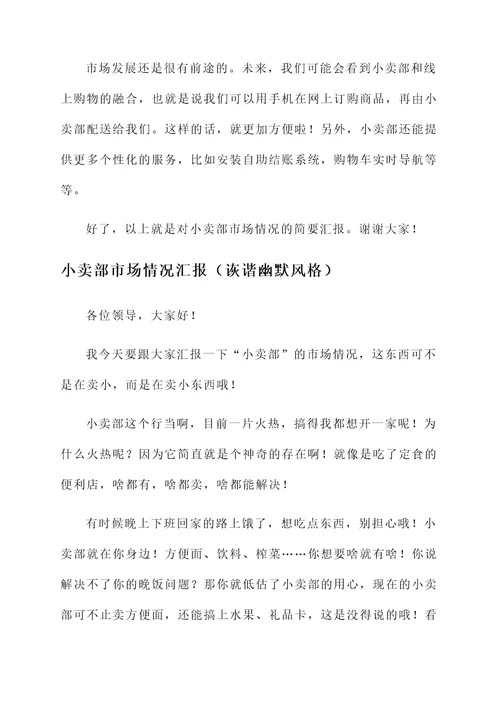 市场发展还是很有前途的。未来，我们可能会看到小卖部和线上购物的融合，也就是说我们可以用手机在网上订购商品，再由小卖部配送给我们。这样的话，就更加方便啦！另外，小卖部还能提供更多个性化的服务，比如安装自助结账系统，购物车实时导航等等。

好了，以上就是对小卖部市场情况的简要汇报。谢谢大家！

小卖部市场情况汇报（诙谐幽默风格）

各位领导，大家好！

我今天要跟大家汇报一下“小卖部”的市场情况，这东西可不是在卖小，而是在卖小东西哦！

小卖部这个行当啊，目前一片火热，搞得我都想开一家呢！为什么火热呢？因为它简直就是个神奇的存在啊！就像是吃了定食的便利店，啥都有，啥都卖，啥都能解决！

有时候晚上下班回家的路上饿了，想吃点东西，别担心哦！小卖部就在你身边！方便面、饮料、榨菜……你想要啥就有啥！你说解决不了你的晚饭问题？那你就低估了小卖部的用心，现在的小卖部可不止卖方便面，还能搞上水果、礼品卡，这是没得说的哦！看